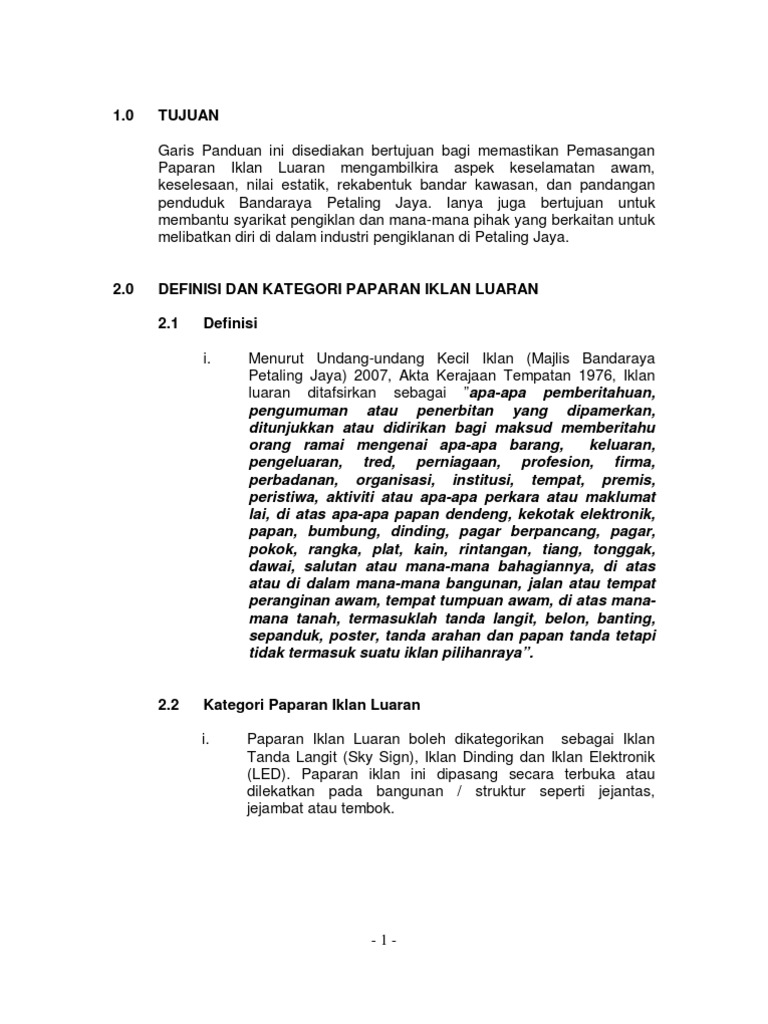 1.0 TUJUAN

Garis Panduan ini disediakan bertujuan bagi memastikan Pemasangan Paparan Iklan Luaran mengambilkira aspek keselamatan awam, keselesaan, nilai estatik, rekabentuk bandar kawasan, dan pandangan penduduk Bandaraya Petaling Jaya. Ianya juga bertujuan untuk membantu syarikat pengiklan dan mana-mana pihak yang berkaitan untuk melibatkan diri di dalam industri pengiklanan di Petaling Jaya.

2.0 DEFINISI DAN KATEGORI PAPARAN IKLAN LUARAN

2.1 Definisi

i. Menurut Undang-undang Kecil Iklan (Majlis Bandaraya Petaling Jaya) 2007, Akta Kerajaan Tempatan 1976, Iklan luaran ditafsirkan sebagai "apa-apa pemberitahuan, pengumuman atau penerbitan yang dipamerkan, ditunjukkan atau didirikan bagi maksud memberitahu orang ramai mengenai apa-apa barang, keluaran, pengeluaran, tred, perniagaan, profesion, firma, perbadanan, organisasi, institusi, tempat, premis, peristiwa, aktiviti atau apa-apa perkara atau maklumat lai, di atas apa-apa papan dendeng, kekotak elektronik, papan, bumbung, dinding, pagar berpancang, pagar, pokok, rangka, plat, kain, rintangan, tiang, tonggak, dawai, salutan atau mana-mana bahagiannya, di atas atau di dalam mana-mana bangunan, jalan atau tempat peranginan awam, tempat tumpuan awam, di atas mana-mana tanah, termasuklah tanda langit, belon, banting, sepanduk, poster, tanda arahan dan papan tanda tetapi tidak termasuk suatu iklan pilihanraya".

2.2 Kategori Paparan Iklan Luaran

i. Paparan Iklan Luaran boleh dikategorikan sebagai Iklan Tanda Langit (Sky Sign), Iklan Dinding dan Iklan Elektronik (LED). Paparan iklan ini dipasang secara terbuka atau dilekatkan pada bangunan / struktur seperti jejantas, jejambat atau tembok.

- 1 -